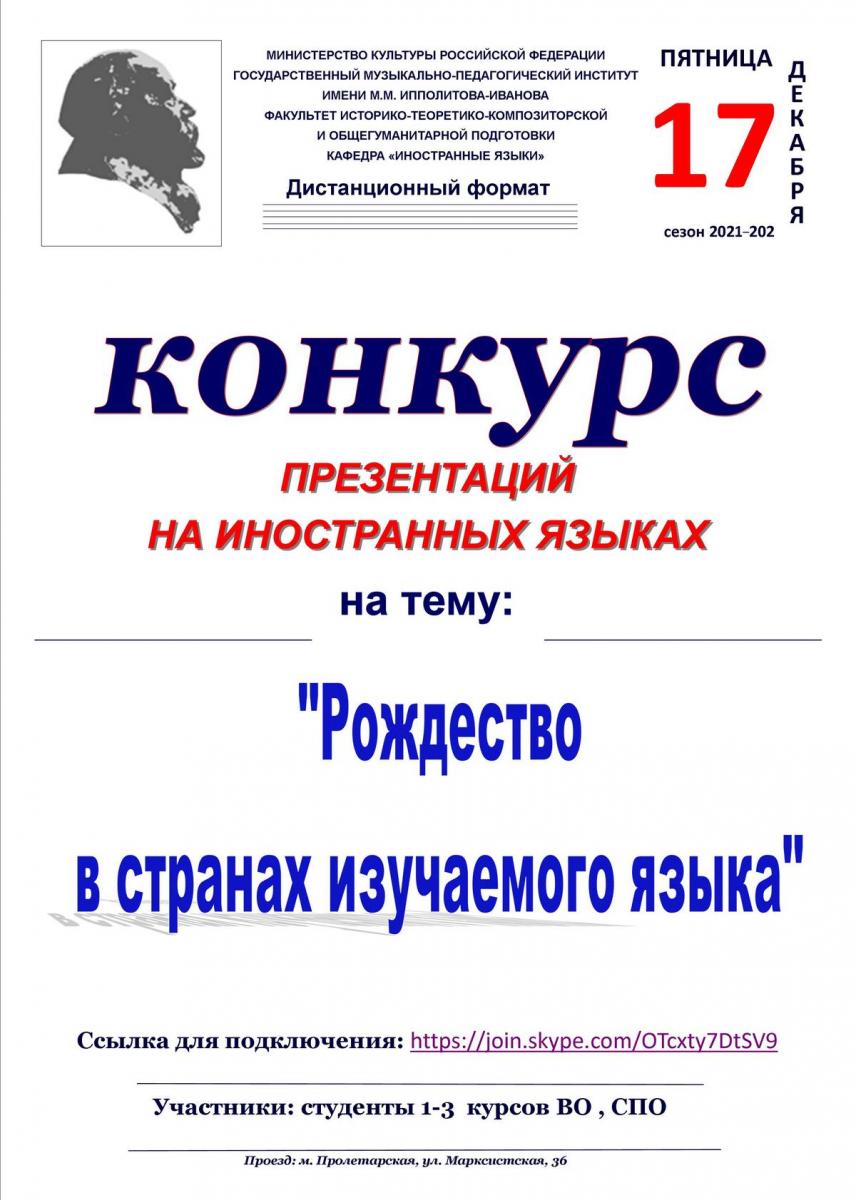 МИНИСТЕРСТВО КУЛЬТУРЫ РОССИЙСКОЙ ФЕДЕРАЦИИ
ГОСУДАРСТВЕННЫЙ МУЗЫКАЛЬНО-ПЕДАГОГИЧЕСКИЙ ИНСТИТУТ
ИМЕНИ М.М. ИППОЛИТОВА-ИВАНОВА
ФАКУЛЬТЕТ ИСТОРИКО-ТЕОРЕТИКО-КОМПОЗИТОРСКОЙ
И ОБЩЕГУМАНИТАРНОЙ ПОДГОТОВКИ
КАФЕДРА «ИНОСТРАННЫЕ ЯЗЫКИ»

Дистанционный формат

ПЯТНИЦА
17
ДЕКАБРЯ
сезон 2021–202

КОНКУРС
ПРЕЗЕНТАЦИЙ
НА ИНОСТРАННЫХ ЯЗЫКАХ
на тему:

"Рождество
в странах изучаемого языка"

Ссылка для подключения: https://join.skype.com/OTcxty7DtSV9

Участники: студенты 1-3 курсов ВО , СПО

Проезд: м. Пролетарская, ул. Марксистская, 36